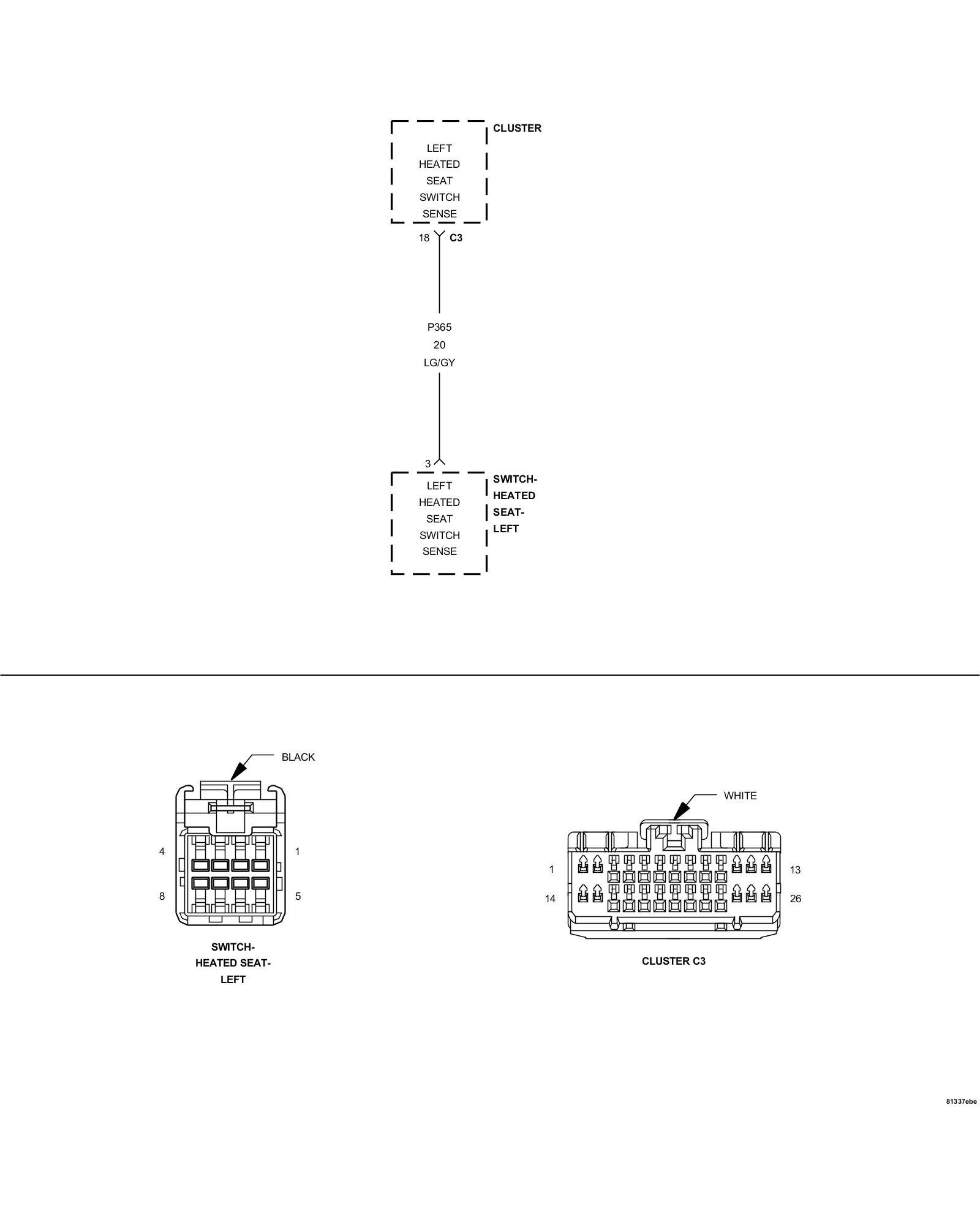 CLUSTER

LEFT HEATED SEAT SWITCH SENSE

18 C3

P365
20
LG/GY

3

LEFT HEATED SEAT SWITCH SENSE

SWITCH-HEATED SEAT-LEFT

BLACK

4 1
8 5

SWITCH-HEATED SEAT-LEFT

WHITE

1 13
14 26

CLUSTER C3

81337ebe